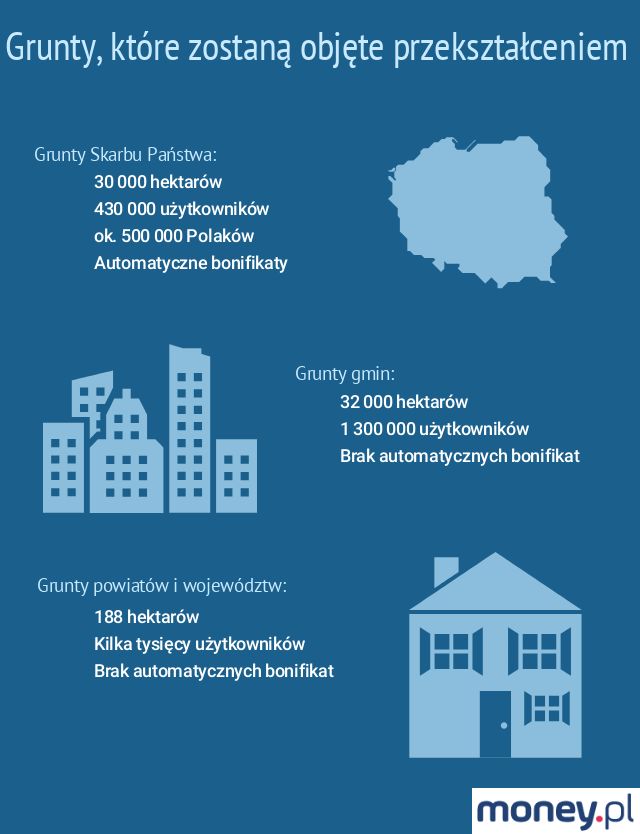 Grunty, które zostaną objęte przekształceniem

Grunty Skarbu Państwa:
30 000 hektarów
430 000 użytkowników
ok. 500 000 Polaków
Automatyczne bonifikaty

Grunty gmin:
32 000 hektarów
1 300 000 użytkowników
Brak automatycznych bonifikat

Grunty powiatów i województw:
188 hektarów
Kilka tysięcy użytkowników
Brak automatycznych bonifikat

money.pl